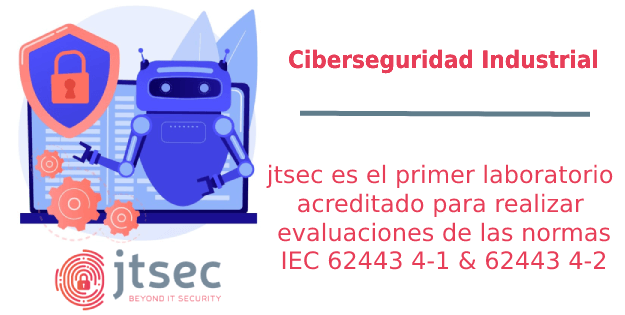 Ciberseguridad Industrial

jtsec es el primer laboratorio acreditado para realizar evaluaciones de las normas IEC 62443 4-1 & 62443 4-2

jtsec
BEYOND IT SECURITY